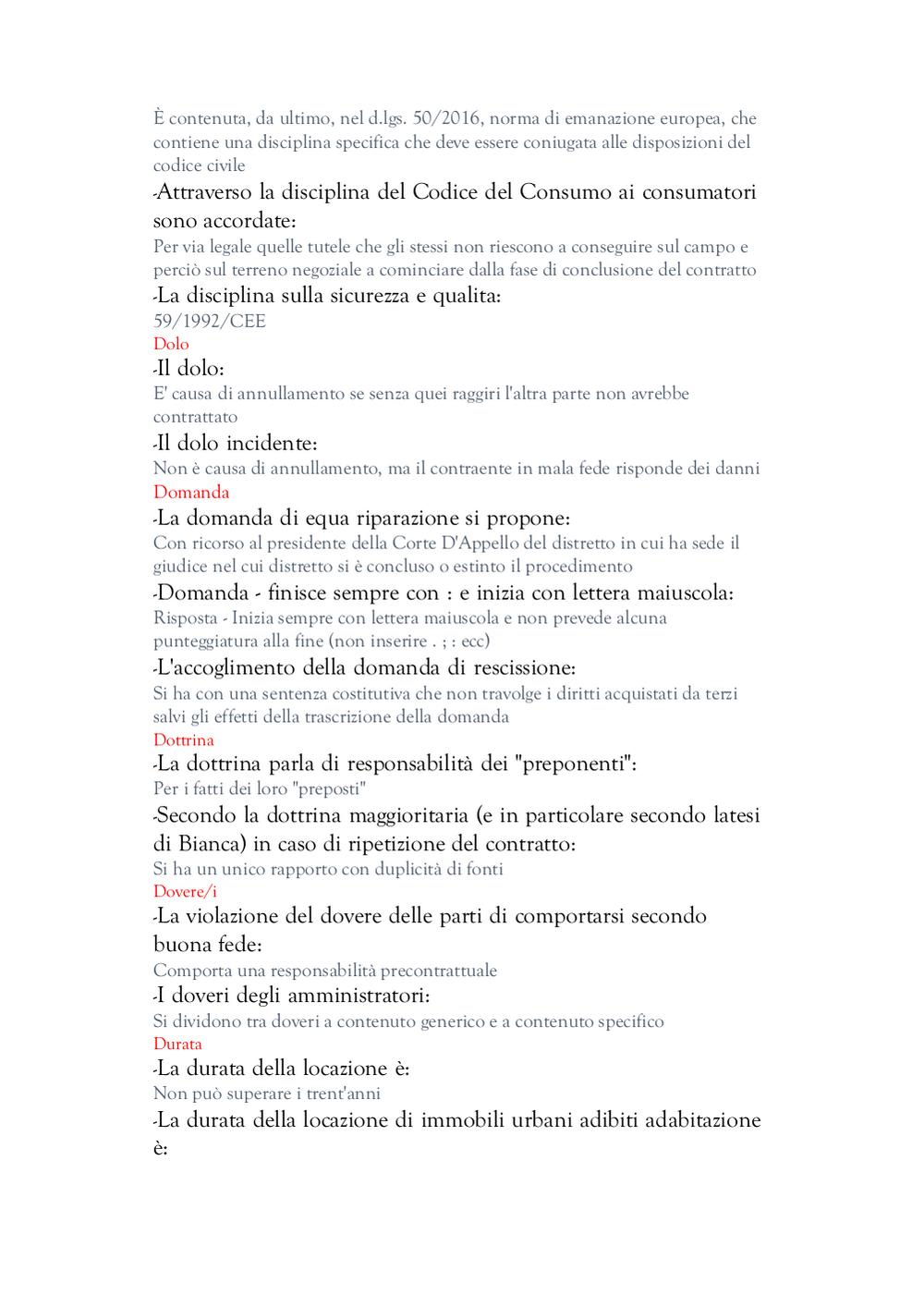 È contenuta, da ultimo, nel d.lgs. 50/2016, norma di emanazione europea, che contiene una disciplina specifica che deve essere coniugata alle disposizioni del codice civile

-Attraverso la disciplina del Codice del Consumo ai consumatori sono accordate:

Per via legale quelle tutele che gli stessi non riescono a conseguire sul campo e perciò sul terreno negoziale a cominciare dalla fase di conclusione del contratto

-La disciplina sulla sicurezza e qualita:

59/1992/CEE

Dolo

-Il dolo:

E' causa di annullamento se senza quei raggiri l'altra parte non avrebbe contrattato

-Il dolo incidente:

Non è causa di annullamento, ma il contraente in mala fede risponde dei danni

Domanda

-La domanda di equa riparazione si propone:

Con ricorso al presidente della Corte D'Appello del distretto in cui ha sede il giudice nel cui distretto si è concluso o estinto il procedimento

-Domanda - finisce sempre con : e inizia con lettera maiuscola:

Risposta - Inizia sempre con lettera maiuscola e non prevede alcuna punteggiatura alla fine (non inserire . ; : ecc)

-L'accoglimento della domanda di rescissione:

Si ha con una sentenza costitutiva che non travolge i diritti acquistati da terzi salvi gli effetti della trascrizione della domanda

Dottrina

-La dottrina parla di responsabilità dei "preponenti":

Per i fatti dei loro "preposti"

-Secondo la dottrina maggioritaria (e in particolare secondo latesi di Bianca) in caso di ripetizione del contratto:

Si ha un unico rapporto con duplicità di fonti

Dovere/i

-La violazione del dovere delle parti di comportarsi secondo buona fede:

Comporta una responsabilità precontrattuale

-I doveri degli amministratori:

Si dividono tra doveri a contenuto generico e a contenuto specifico

Durata

-La durata della locazione è:

Non può superare i trent'anni

-La durata della locazione di immobili urbani adibiti adabitazione è: